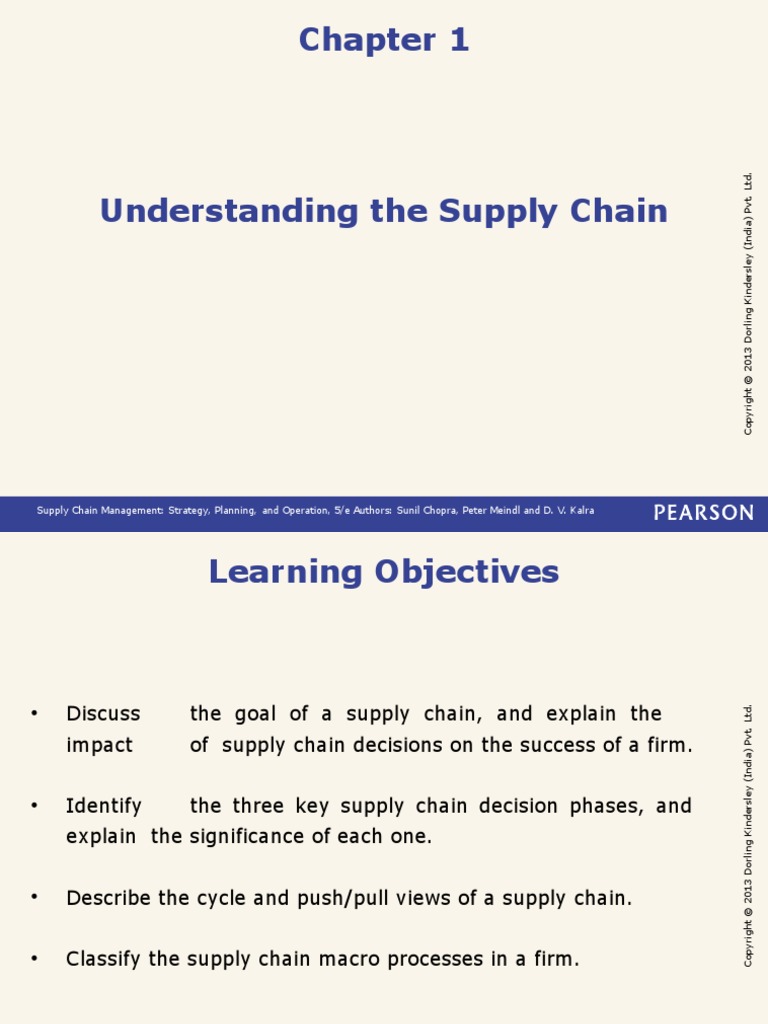 Chapter 1

Understanding the Supply Chain

Copyright © 2013 Dorling Kindersley (India) Pvt. Ltd.

Supply Chain Management: Strategy, Planning, and Operation, 5/e Authors: Sunil Chopra, Peter Meindl and D. V. Kalra

PEARSON

Learning Objectives

• Discuss the goal of a supply chain, and explain the impact of supply chain decisions on the success of a firm.

• Identify the three key supply chain decision phases, and explain the significance of each one.

• Describe the cycle and push/pull views of a supply chain.

• Classify the supply chain macro processes in a firm.

Copyright © 2013 Dorling Kindersley (India) Pvt. Ltd.